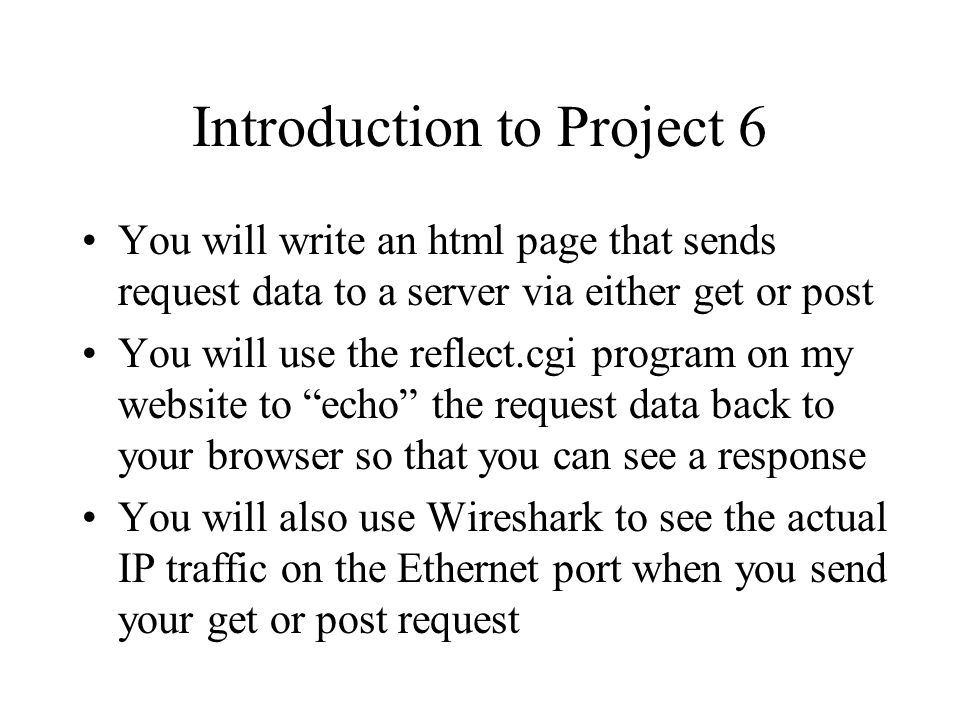 Introduction to Project 6

• You will write an html page that sends request data to a server via either get or post

• You will use the reflect.cgi program on my website to “echo” the request data back to your browser so that you can see a response

• You will also use Wireshark to see the actual IP traffic on the Ethernet port when you send your get or post request